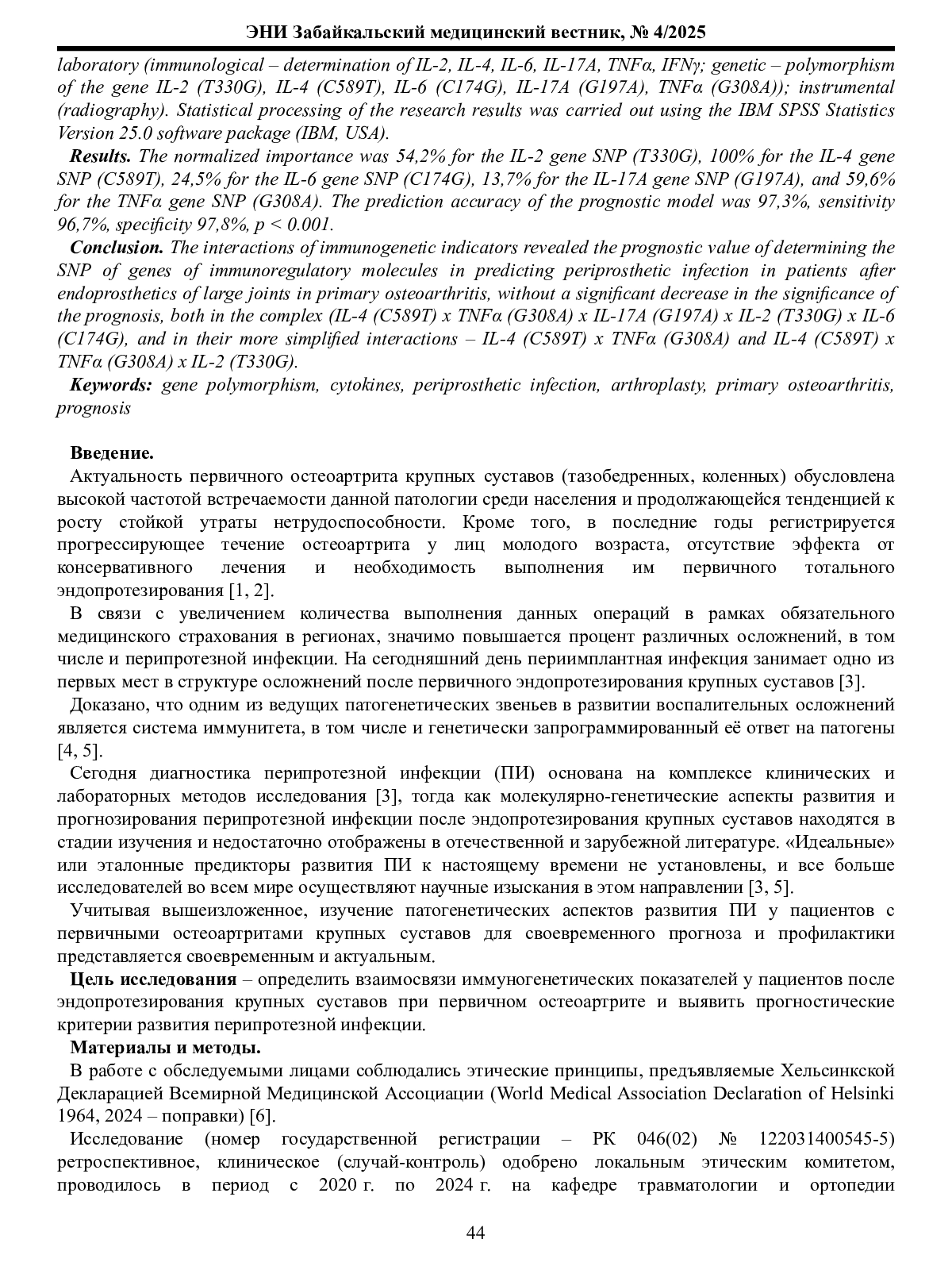 ЭНИ Забайкальский медицинский вестник, № 4/2025

laboratory (immunological – determination of IL-2, IL-4, IL-6, IL-17A, TNFα, IFNγ; genetic – polymorphism of the gene IL-2 (T330G), IL-4 (C589T), IL-6 (C174G), IL-17A (G197A), TNFα (G308A)); instrumental (radiography). Statistical processing of the research results was carried out using the IBM SPSS Statistics Version 25.0 software package (IBM, USA).

Results. The normalized importance was 54,2% for the IL-2 gene SNP (T330G), 100% for the IL-4 gene SNP (C589T), 24,5% for the IL-6 gene SNP (C174G), 13,7% for the IL-17A gene SNP (G197A), and 59,6% for the TNFα gene SNP (G308A). The prediction accuracy of the prognostic model was 97,3%, sensitivity 96,7%, specificity 97,8%, p < 0.001.

Conclusion. The interactions of immunogenetic indicators revealed the prognostic value of determining the SNP of genes of immunoregulatory molecules in predicting periprosthetic infection in patients after endoprosthetics of large joints in primary osteoarthritis, without a significant decrease in the significance of the prognosis, both in the complex (IL-4 (C589T) x TNFα (G308A) x IL-17A (G197A) x IL-2 (T330G) x IL-6 (C174G), and in their more simplified interactions – IL-4 (C589T) x TNFα (G308A) and IL-4 (C589T) x TNFα (G308A) x IL-2 (T330G).

Keywords: gene polymorphism, cytokines, periprosthetic infection, arthroplasty, primary osteoarthritis, prognosis

Введение.

Актуальность первичного остеоартрита крупных суставов (тазобедренных, коленных) обусловлена высокой частотой встречаемости данной патологии среди населения и продолжающейся тенденцией к росту стойкой утраты нетрудоспособности. Кроме того, в последние годы регистрируется прогрессирующее течение остеоартрита у лиц молодого возраста, отсутствие эффекта от консервативного лечения и необходимость выполнения им первичного тотального эндопротезирования [1, 2].

В связи с увеличением количества выполнения данных операций в рамках обязательного медицинского страхования в регионах, значимо повышается процент различных осложнений, в том числе и перипротезной инфекции. На сегодняшний день периимплантная инфекция занимает одно из первых мест в структуре осложнений после первичного эндопротезирования крупных суставов [3].

Доказано, что одним из ведущих патогенетических звеньев в развитии воспалительных осложнений является система иммунитета, в том числе и генетически запрограммированный её ответ на патогены [4, 5].

Сегодня диагностика перипротезной инфекции (ПИ) основана на комплексе клинических и лабораторных методов исследования [3], тогда как молекулярно-генетические аспекты развития и прогнозирования перипротезной инфекции после эндопротезирования крупных суставов находятся в стадии изучения и недостаточно отображены в отечественной и зарубежной литературе. «Идеальные» или эталонные предикторы развития ПИ к настоящему времени не установлены, и все больше исследователей во всем мире осуществляют научные изыскания в этом направлении [3, 5].

Учитывая вышеизложенное, изучение патогенетических аспектов развития ПИ у пациентов с первичными остеоартритами крупных суставов для своевременного прогноза и профилактики представляется своевременным и актуальным.

Цель исследования – определить взаимосвязи иммуногенетических показателей у пациентов после эндопротезирования крупных суставов при первичном остеоартрите и выявить прогностические критерии развития перипротезной инфекции.

Материалы и методы.

В работе с обследуемыми лицами соблюдались этические принципы, предъявляемые Хельсинкской Декларацией Всемирной Медицинской Ассоциации (World Medical Association Declaration of Helsinki 1964, 2024 – поправки) [6].

Исследование (номер государственной регистрации – РК 046(02) № 122031400545-5) ретроспективное, клиническое (случай-контроль) одобрено локальным этическим комитетом, проводилось в период с 2020 г. по 2024 г. на кафедре травматологии и ортопедии

44